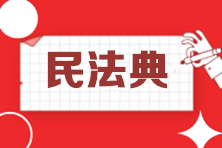 民法典